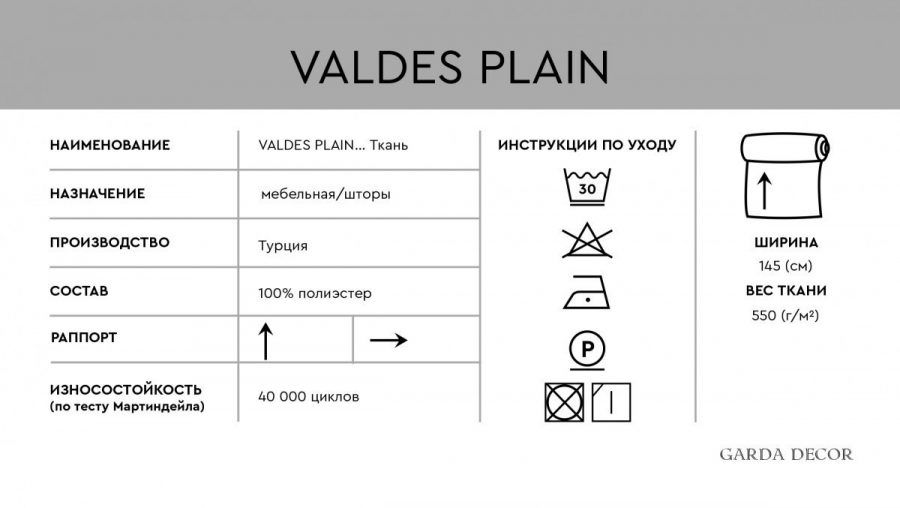 VALDES PLAIN

НАИМЕНОВАНИЕ
VALDES PLAIN... Ткань

НАЗНАЧЕНИЕ
мебельная/шторы

ПРОИЗВОДСТВО
Турция

СОСТАВ
100% полиэстер

РАППОРТ
↑
→

ИЗНОСОСТОЙКОСТЬ
(по тесту Мартиндейла)
40 000 циклов

ИНСТРУКЦИИ ПО УХОДУ
30
P

ШИРИНА
145 (см)
ВЕС ТКАНИ
550 (г/м²)

GARDA DECOR